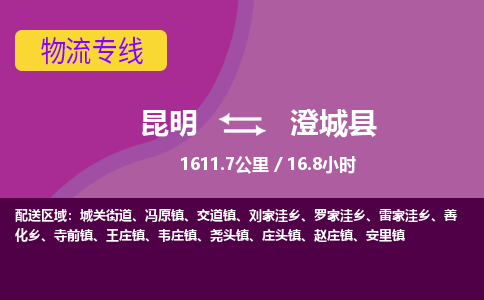 物流专线

昆明 澄城县

1611.7公里 / 16.8小时

配送区域：城关街道、冯原镇、交道镇、刘家洼乡、罗家洼乡、雷家洼乡、善化乡、寺前镇、王庄镇、韦庄镇、尧头镇、庄头镇、赵庄镇、安里镇